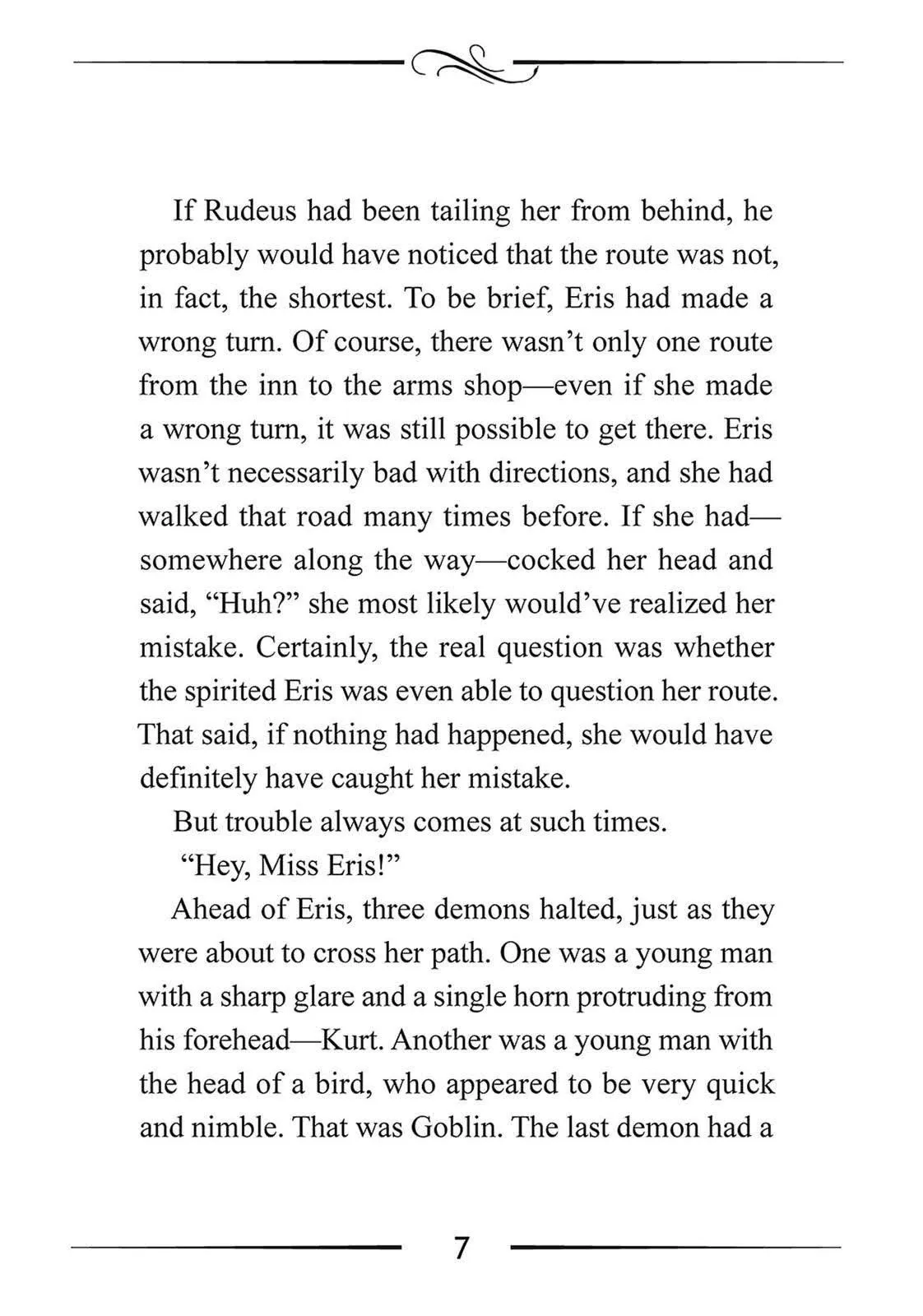 If Rudeus had been tailing her from behind, he probably would have noticed that the route was not, in fact, the shortest. To be brief, Eris had made a wrong turn. Of course, there wasn't only one route from the inn to the arms shop—even if she made a wrong turn, it was still possible to get there. Eris wasn't necessarily bad with directions, and she had walked that road many times before. If she had—somewhere along the way—cocked her head and said, "Huh?" she most likely would've realized her mistake. Certainly, the real question was whether the spirited Eris was even able to question her route. That said, if nothing had happened, she would have definitely have caught her mistake.

But trouble always comes at such times.

"Hey, Miss Eris!"

Ahead of Eris, three demons halted, just as they were about to cross her path. One was a young man with a sharp glare and a single horn protruding from his forehead—Kurt. Another was a young man with the head of a bird, who appeared to be very quick and nimble. That was Goblin. The last demon had a

7